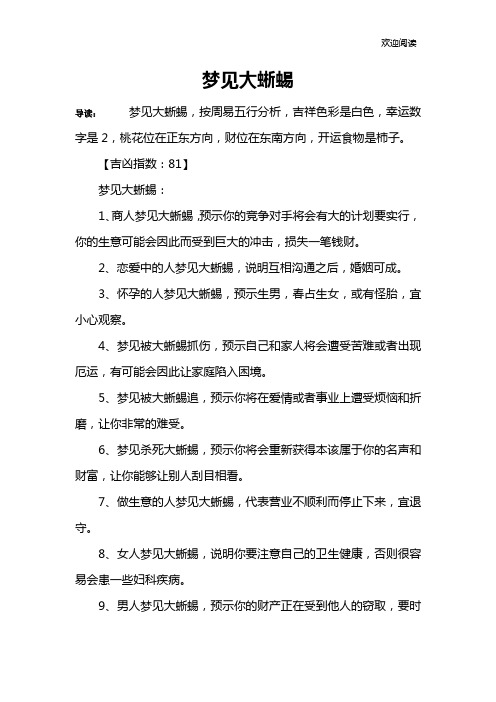 欢迎阅读

梦见大蜥蜴

导读：　　梦见大蜥蜴，按周易五行分析，吉祥色彩是白色，幸运数字是 2，桃花位在正东方向，财位在东南方向，开运食物是柿子。

【吉凶指数：81】

梦见大蜥蜴：

1、商人梦见大蜥蜴，预示你的竞争对手将会有大的计划要实行，你的生意可能会因此而受到巨大的冲击，损失一笔钱财。

2、恋爱中的人梦见大蜥蜴，说明互相沟通之后，婚姻可成。

3、怀孕的人梦见大蜥蜴，预示生男，春占生女，或有怪胎，宜小心观察。

4、梦见被大蜥蜴抓伤，预示自己和家人将会遭受苦难或者出现厄运，有可能会因此让家庭陷入困境。

5、梦见被大蜥蜴追，预示你将在爱情或者事业上遭受烦恼和折磨，让你非常的难受。

6、梦见杀死大蜥蜴，预示你将会重新获得本该属于你的名声和财富，让你能够让别人刮目相看。

7、做生意的人梦见大蜥蜴，代表营业不顺利而停止下来，宜退守。

8、女人梦见大蜥蜴，说明你要注意自己的卫生健康，否则很容易会患一些妇科疾病。

9、男人梦见大蜥蜴，预示你的财产正在受到他人的窃取，要时